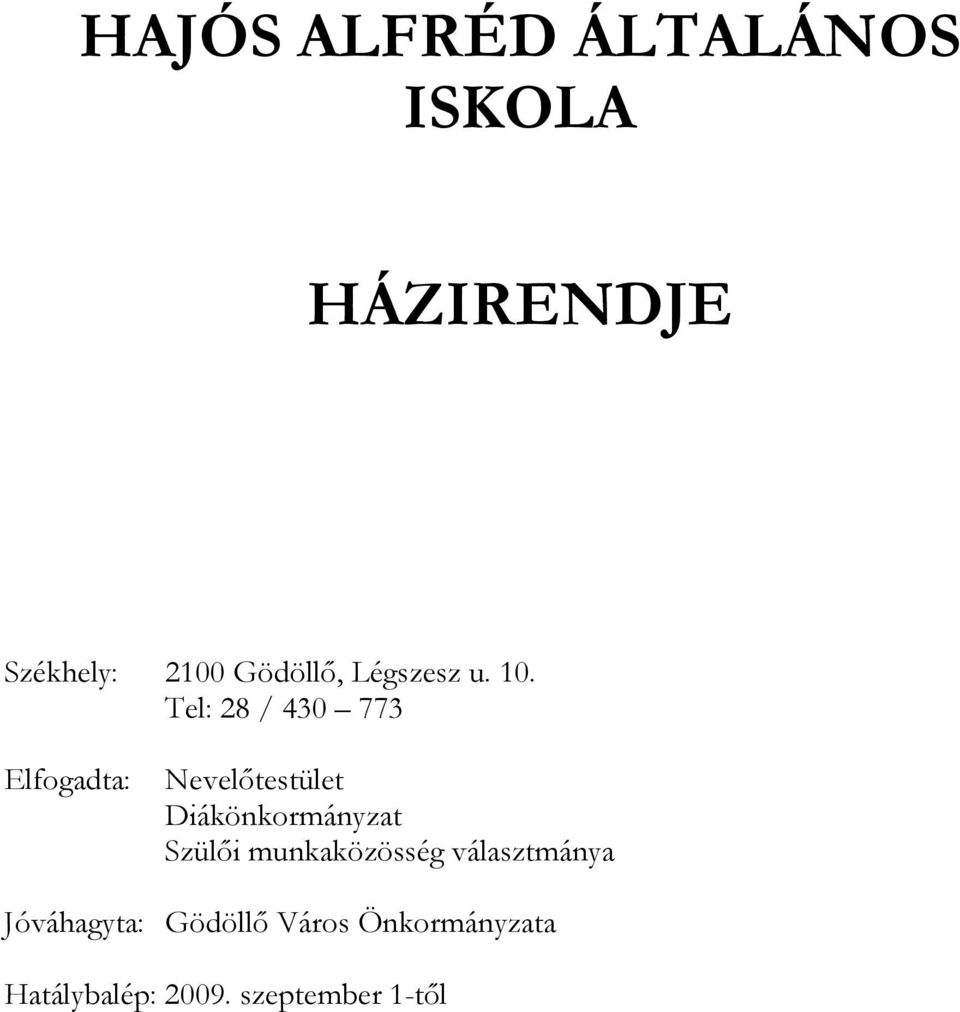 HAJÓS ALFRÉD ÁLTALÁNOS ISKOLA

HÁZIRENDJE

Székhely: 2100 Gödöllő, Légszesz u. 10.
Tel: 28 / 430 – 773

Elfogadta: Nevelőtestület
Diákönkormányzat
Szülői munkaközösség választmánya

Jóváhagyta: Gödöllő Város Önkormányzata

Hatálybalép: 2009. szeptember 1-től